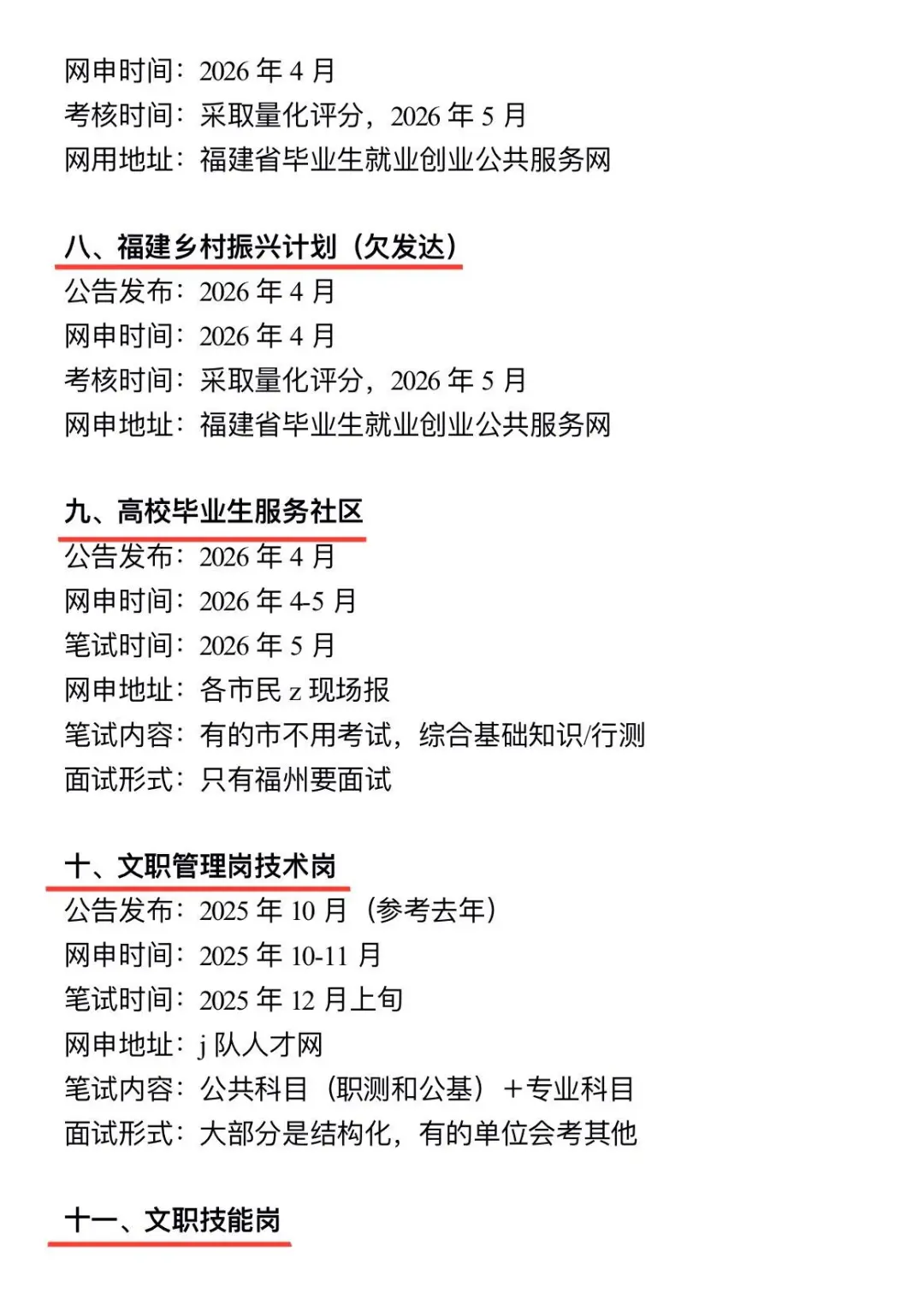 网申时间：2026 年 4 月
考核时间：采取量化评分，2026 年 5 月
网用地址：福建省毕业生就业创业公共服务网

八、福建乡村振兴计划（欠发达）
公告发布：2026 年 4 月
网申时间：2026 年 4 月
考核时间：采取量化评分，2026 年 5 月
网申地址：福建省毕业生就业创业公共服务网

九、高校毕业生服务社区
公告发布：2026 年 4 月
网申时间：2026 年 4-5 月
笔试时间：2026 年 5 月
网申地址：各市民 z 现场报
笔试内容：有的市不用考试，综合基础知识/行测
面试形式：只有福州要面试

十、文职管理岗技术岗
公告发布：2025 年 10 月（参考去年）
网申时间：2025 年 10-11 月
笔试时间：2025 年 12 月上旬
网申地址：j 队人才网
笔试内容：公共科目（职测和公基）＋专业科目
面试形式：大部分是结构化，有的单位会考其他

十一、文职技能岗